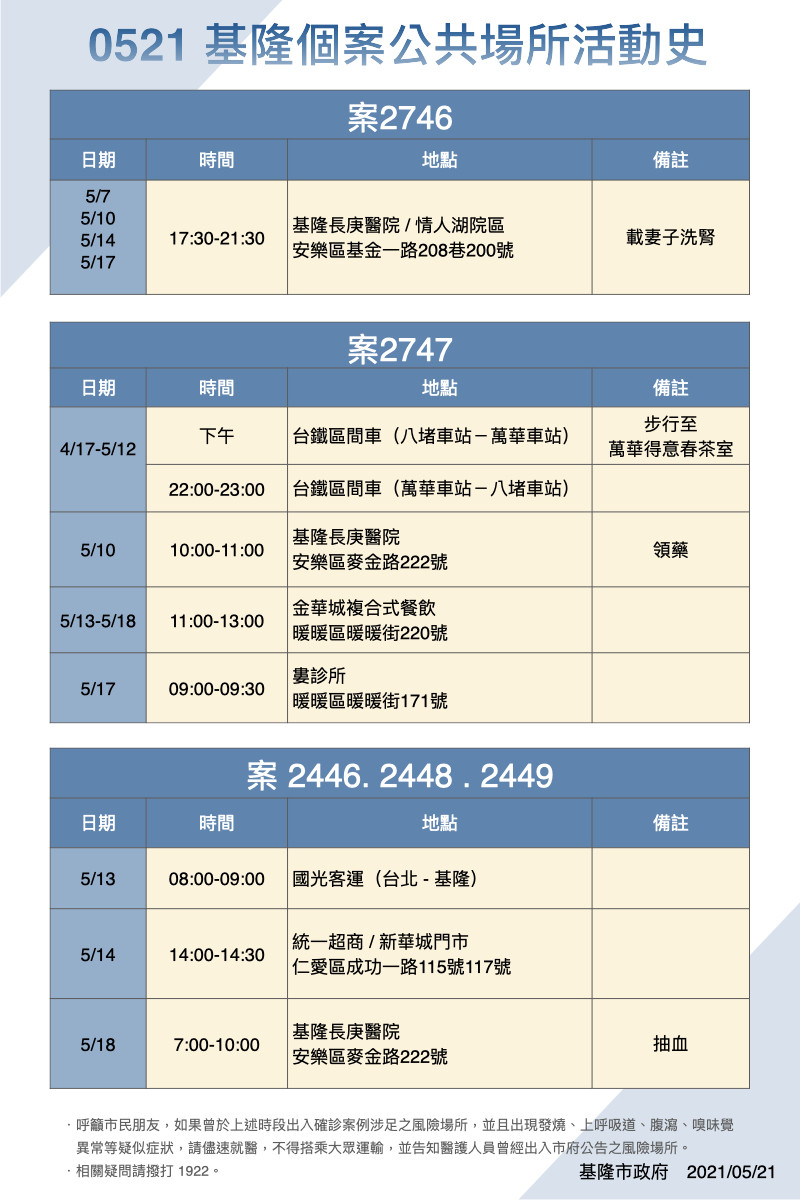 0521 基隆個案公共場所活動史

案2746

| 日期 | 時間 | 地點 | 備註 |
|---|---|---|---|
| 5/7 5/10 5/14 5/17 | 17:30-21:30 | 基隆長庚醫院 / 情人湖院區 安樂區基金一路208巷200號 | 載妻子洗腎 |

案2747

| 日期 | 時間 | 地點 | 備註 |
|---|---|---|---|
| 4/17-5/12 | 下午 | 台鐵區間車（八堵車站－萬華車站） | 步行至 萬華得意春茶室 |
| | 22:00-23:00 | 台鐵區間車（萬華車站－八堵車站） | |
| 5/10 | 10:00-11:00 | 基隆長庚醫院 安樂區麥金路222號 | 領藥 |
| 5/13-5/18 | 11:00-13:00 | 金華城複合式餐飲 暖暖區暖暖街220號 | |
| 5/17 | 09:00-09:30 | 婁診所 暖暖區暖暖街171號 | |

案 2446. 2448 . 2449

| 日期 | 時間 | 地點 | 備註 |
|---|---|---|---|
| 5/13 | 08:00-09:00 | 國光客運（台北 - 基隆） | |
| 5/14 | 14:00-14:30 | 統一超商 / 新華城門市 仁愛區成功一路115號117號 | |
| 5/18 | 7:00-10:00 | 基隆長庚醫院 安樂區麥金路222號 | 抽血 |

· 呼籲市民朋友，如果曾於上述時段出入確診案例涉足之風險場所，並且出現發燒、上呼吸道、腹瀉、嗅味覺異常等疑似症狀，請儘速就醫，不得搭乘大眾運輸，並告知醫護人員曾經出入市府公告之風險場所。
· 相關疑問請撥打 1922。
基隆市政府 2021/05/21